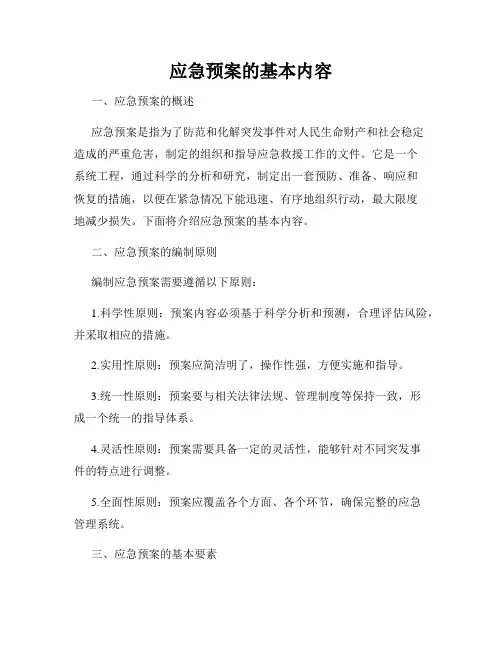 应急预案的基本内容

一、应急预案的概述

应急预案是指为了防范和化解突发事件对人民生命财产和社会稳定造成的严重危害，制定的组织和指导应急救援工作的文件。它是一个系统工程，通过科学的分析和研究，制定出一套预防、准备、响应和恢复的措施，以便在紧急情况下能迅速、有序地组织行动，最大限度地减少损失。下面将介绍应急预案的基本内容。

二、应急预案的编制原则

编制应急预案需要遵循以下原则：

1.科学性原则：预案内容必须基于科学分析和预测，合理评估风险，并采取相应的措施。

2.实用性原则：预案应简洁明了，操作性强，方便实施和指导。

3.统一性原则：预案要与相关法律法规、管理制度等保持一致，形成一个统一的指导体系。

4.灵活性原则：预案需要具备一定的灵活性，能够针对不同突发事件的特点进行调整。

5.全面性原则：预案应覆盖各个方面、各个环节，确保完整的应急管理系统。

三、应急预案的基本要素